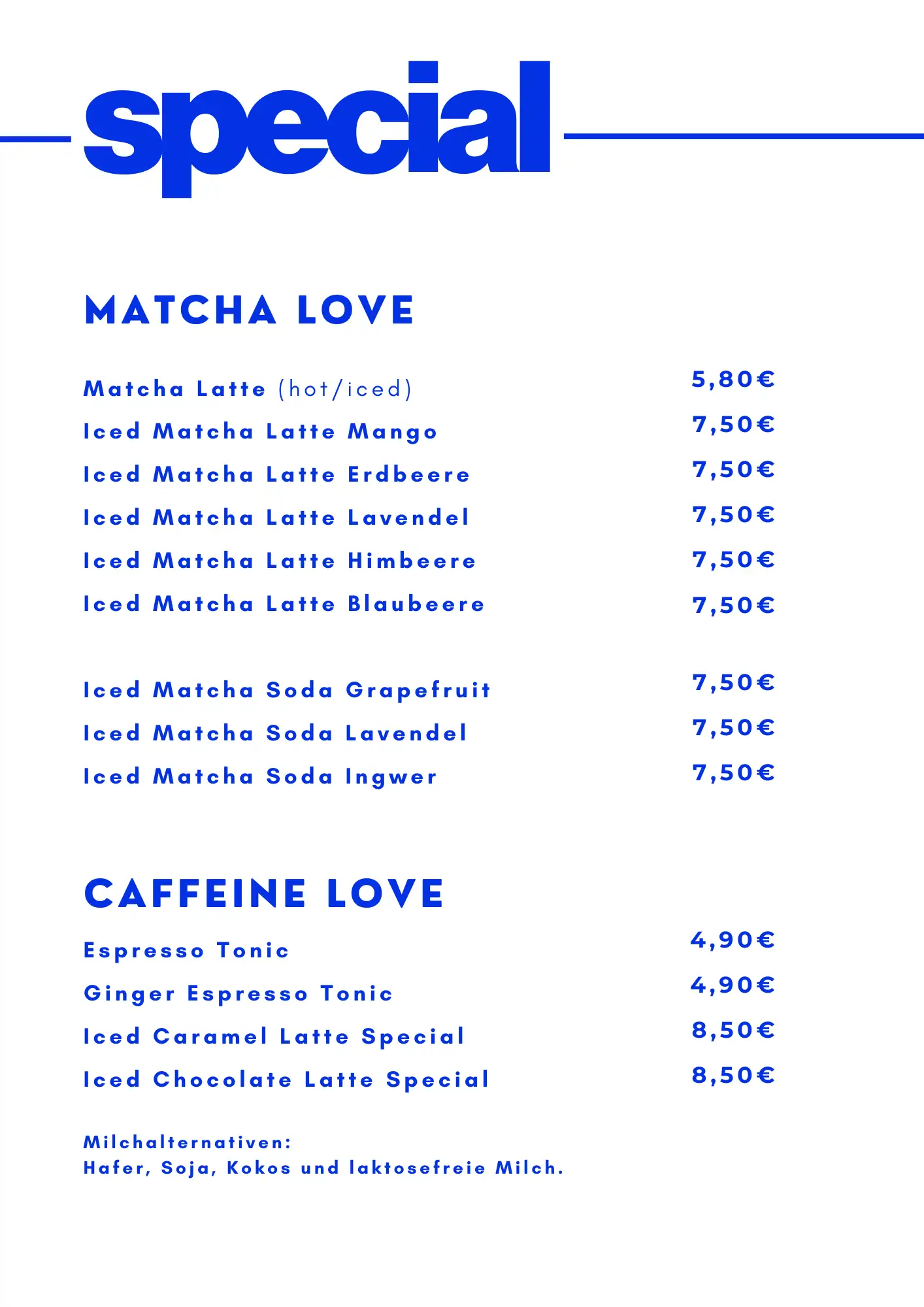 special

MATCHA LOVE

Matcha Latte (hot/iced) 5,80€
Iced Matcha Latte Mango 7,50€
Iced Matcha Latte Erdbeere 7,50€
Iced Matcha Latte Lavendel 7,50€
Iced Matcha Latte Himbeere 7,50€
Iced Matcha Latte Blaubeere 7,50€

Iced Matcha Soda Grapefruit 7,50€
Iced Matcha Soda Lavendel 7,50€
Iced Matcha Soda Ingwer 7,50€

CAFFEINE LOVE

Espresso Tonic 4,90€
Ginger Espresso Tonic 4,90€
Iced Caramel Latte Special 8,50€
Iced Chocolate Latte Special 8,50€

Milchalternativen:
Hafer, Soja, Kokos und laktosefreie Milch.